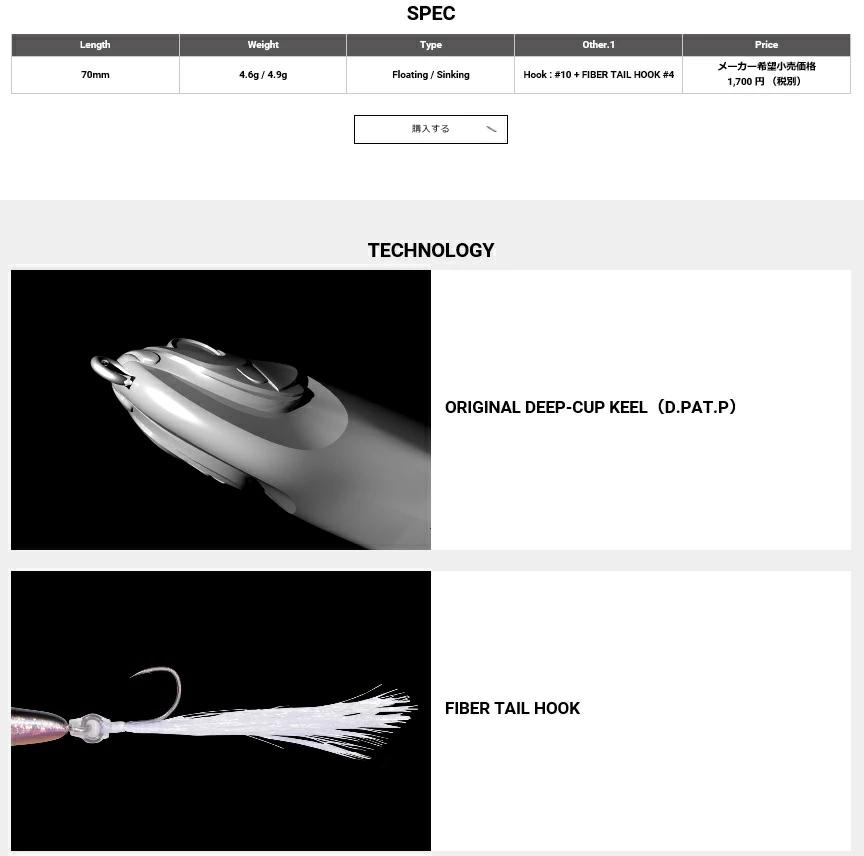 SPEC

| Length | Weight | Type | Other.1 | Price |
|---|---|---|---|---|
| 70mm | 4.6g / 4.9g | Floating / Sinking | Hook : #10 + FIBER TAIL HOOK #4 | メーカー希望小売価格 1,700 円 （税別） |

購入する

TECHNOLOGY

ORIGINAL DEEP-CUP KEEL（D.PAT.P）

FIBER TAIL HOOK